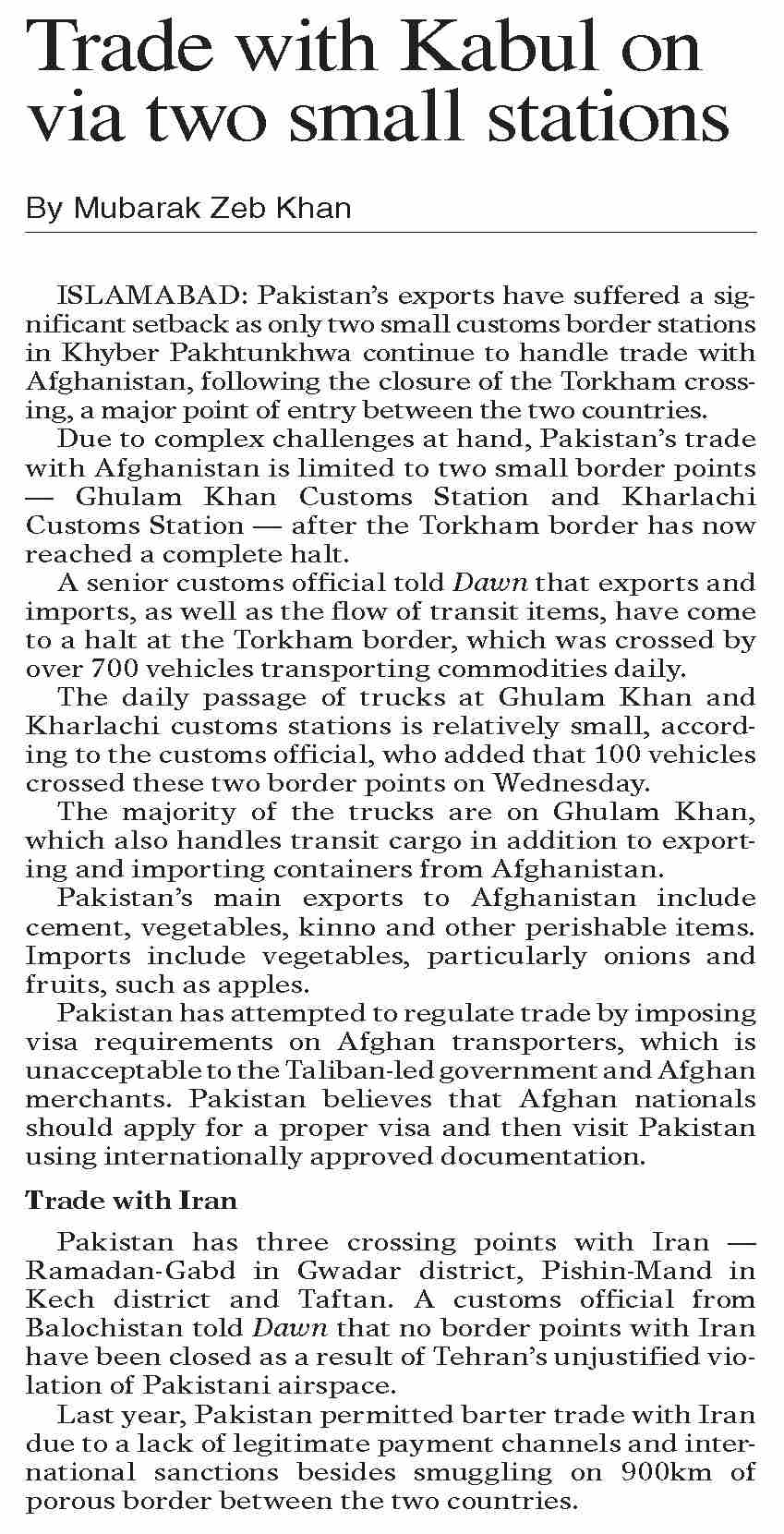 Trade with Kabul on via two small stations

By Mubarak Zeb Khan

ISLAMABAD: Pakistan's exports have suffered a significant setback as only two small customs border stations in Khyber Pakhtunkhwa continue to handle trade with Afghanistan, following the closure of the Torkham crossing, a major point of entry between the two countries.

Due to complex challenges at hand, Pakistan's trade with Afghanistan is limited to two small border points — Ghulam Khan Customs Station and Kharlachi Customs Station — after the Torkham border has now reached a complete halt.

A senior customs official told Dawn that exports and imports, as well as the flow of transit items, have come to a halt at the Torkham border, which was crossed by over 700 vehicles transporting commodities daily.

The daily passage of trucks at Ghulam Khan and Kharlachi customs stations is relatively small, according to the customs official, who added that 100 vehicles crossed these two border points on Wednesday.

The majority of the trucks are on Ghulam Khan, which also handles transit cargo in addition to exporting and importing containers from Afghanistan.

Pakistan's main exports to Afghanistan include cement, vegetables, kinno and other perishable items. Imports include vegetables, particularly onions and fruits, such as apples.

Pakistan has attempted to regulate trade by imposing visa requirements on Afghan transporters, which is unacceptable to the Taliban-led government and Afghan merchants. Pakistan believes that Afghan nationals should apply for a proper visa and then visit Pakistan using internationally approved documentation.

Trade with Iran

Pakistan has three crossing points with Iran — Ramadan-Gabd in Gwadar district, Pishin-Mand in Kech district and Taftan. A customs official from Balochistan told Dawn that no border points with Iran have been closed as a result of Tehran's unjustified violation of Pakistani airspace.

Last year, Pakistan permitted barter trade with Iran due to a lack of legitimate payment channels and international sanctions besides smuggling on 900km of porous border between the two countries.